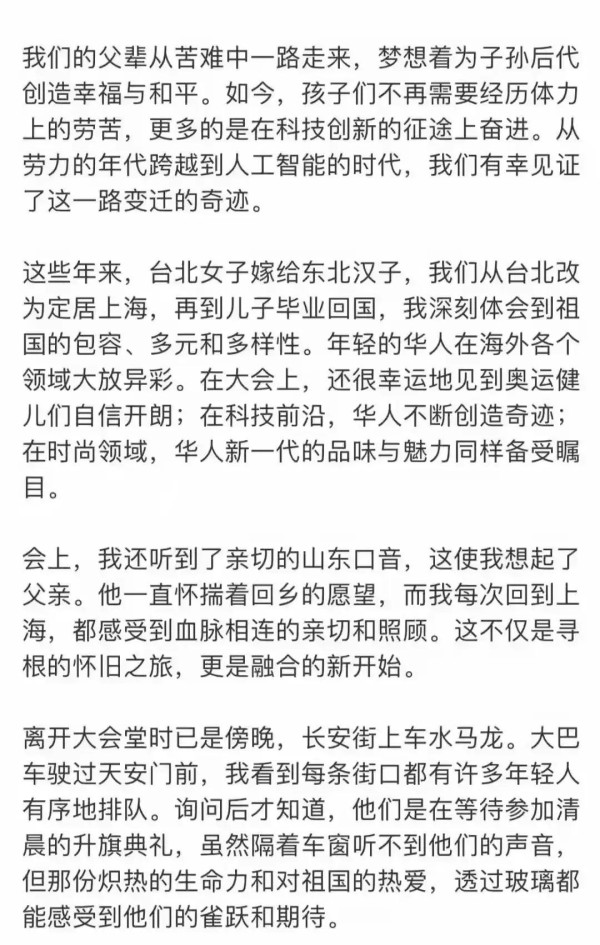 我们的父辈从苦难中一路走来，梦想着为子孙后代创造幸福与和平。如今，孩子们不再需要经历体力上的劳苦，更多的是在科技创新的征途上奋进。从劳力的年代跨越到人工智能的时代，我们有幸见证了这一路变迁的奇迹。

这些年来，台北女子嫁给东北汉子，我们从台北改为定居上海，再到儿子毕业回国，我深刻体会到祖国的包容、多元和多样性。年轻的华人在海外各个领域大放异彩。在大会上，还很幸运地见到奥运健儿们自信开朗；在科技前沿，华人不断创造奇迹；在时尚领域，华人新一代的品味与魅力同样备受瞩目。

会上，我还听到了亲切的山东口音，这使我想起了父亲。他一直怀揣着回乡的愿望，而我每次回到上海，都感受到血脉相连的亲切和照顾。这不仅是寻根的怀旧之旅，更是融合的新开始。

离开大会堂时已是傍晚，长安街上车水马龙。大巴车驶过天安门前，我看到每条街口都有许多年轻人有序地排队。询问后才知道，他们是在等待参加清晨的升旗典礼，虽然隔着车窗听不到他们的声音，但那份炽热的生命力和对祖国的热爱，透过玻璃都能感受到他们的雀跃和期待。